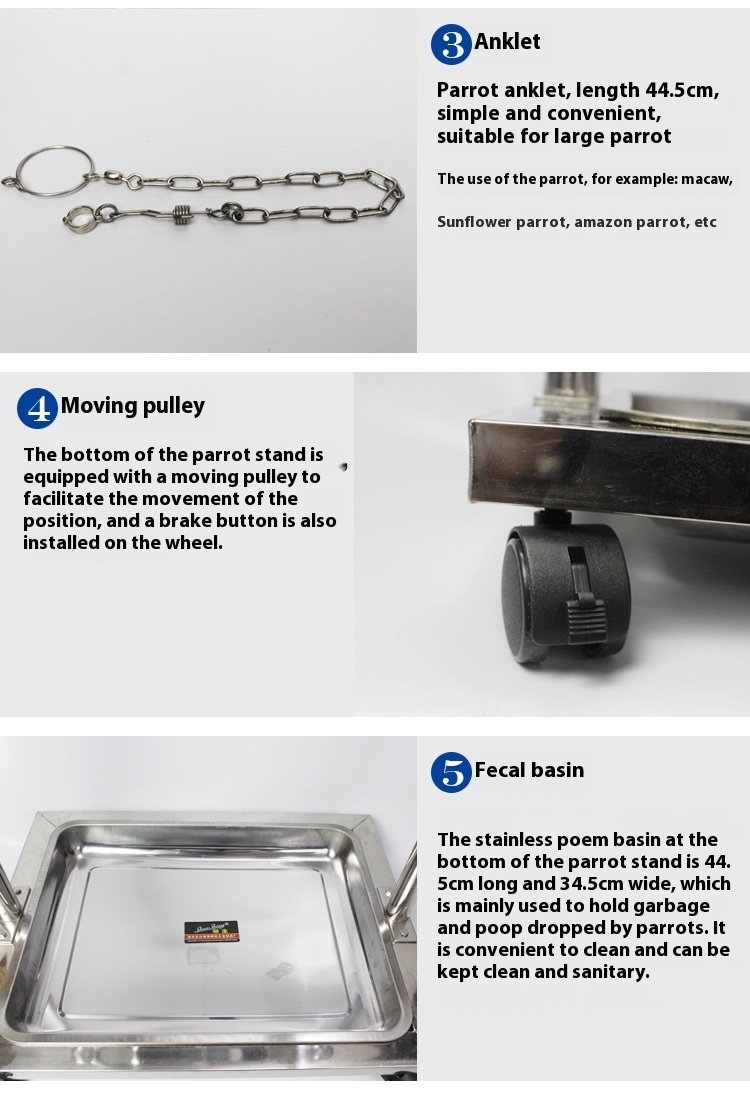 3 Anklet

Parrot anklet, length 44.5cm, simple and convenient, suitable for large parrot

The use of the parrot, for example: macaw,

Sunflower parrot, amazon parrot, etc

4 Moving pulley

The bottom of the parrot stand is equipped with a moving pulley to facilitate the movement of the position, and a brake button is also installed on the wheel.

5 Fecal basin

The stainless poem basin at the bottom of the parrot stand is 44.5cm long and 34.5cm wide, which is mainly used to hold garbage and poop dropped by parrots. It is convenient to clean and can be kept clean and sanitary.